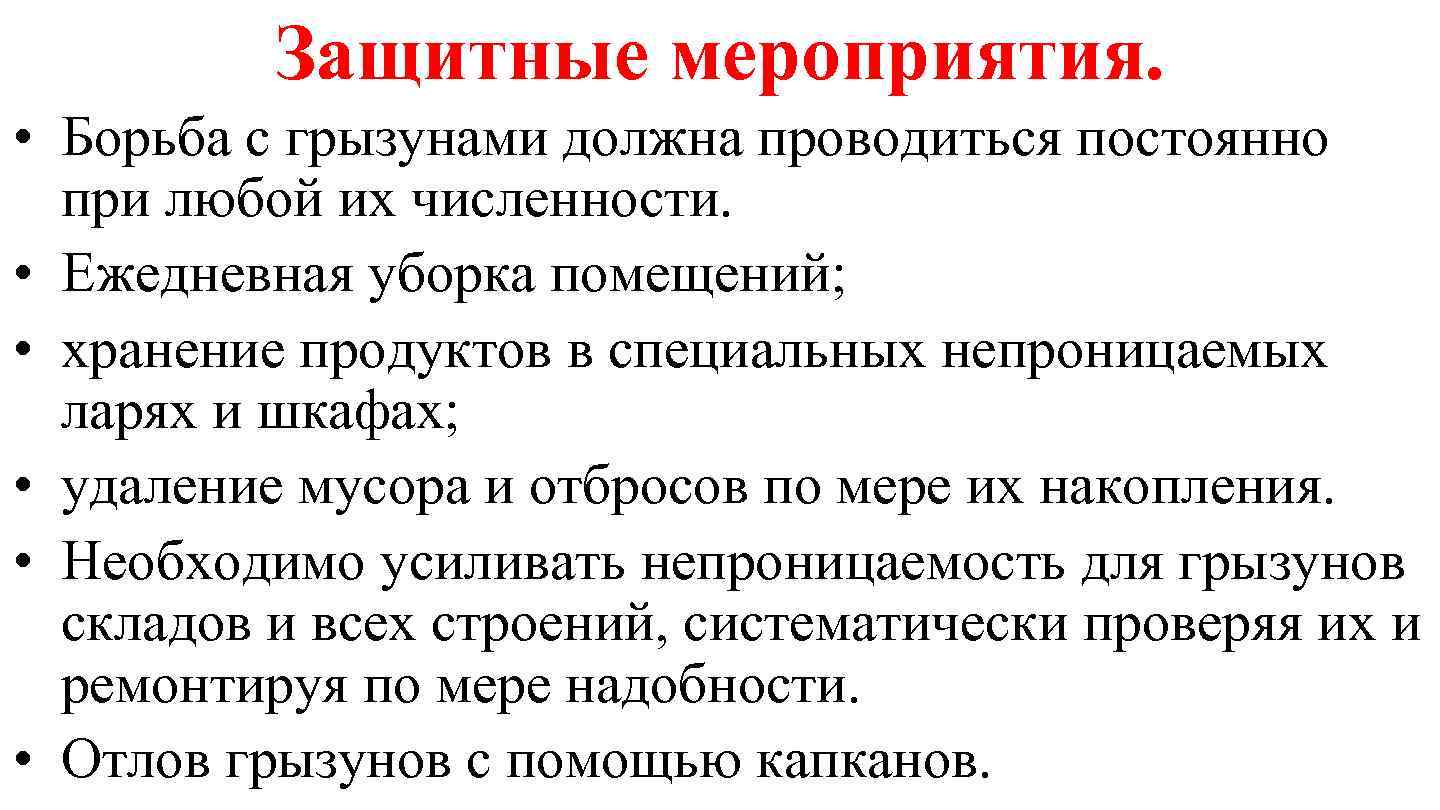 Защитные мероприятия.

• Борьба с грызунами должна проводиться постоянно при любой их численности.
• Ежедневная уборка помещений;
• хранение продуктов в специальных непроницаемых ларях и шкафах;
• удаление мусора и отбросов по мере их накопления.
• Необходимо усиливать непроницаемость для грызунов складов и всех строений, систематически проверяя их и ремонтируя по мере надобности.
• Отлов грызунов с помощью капканов.